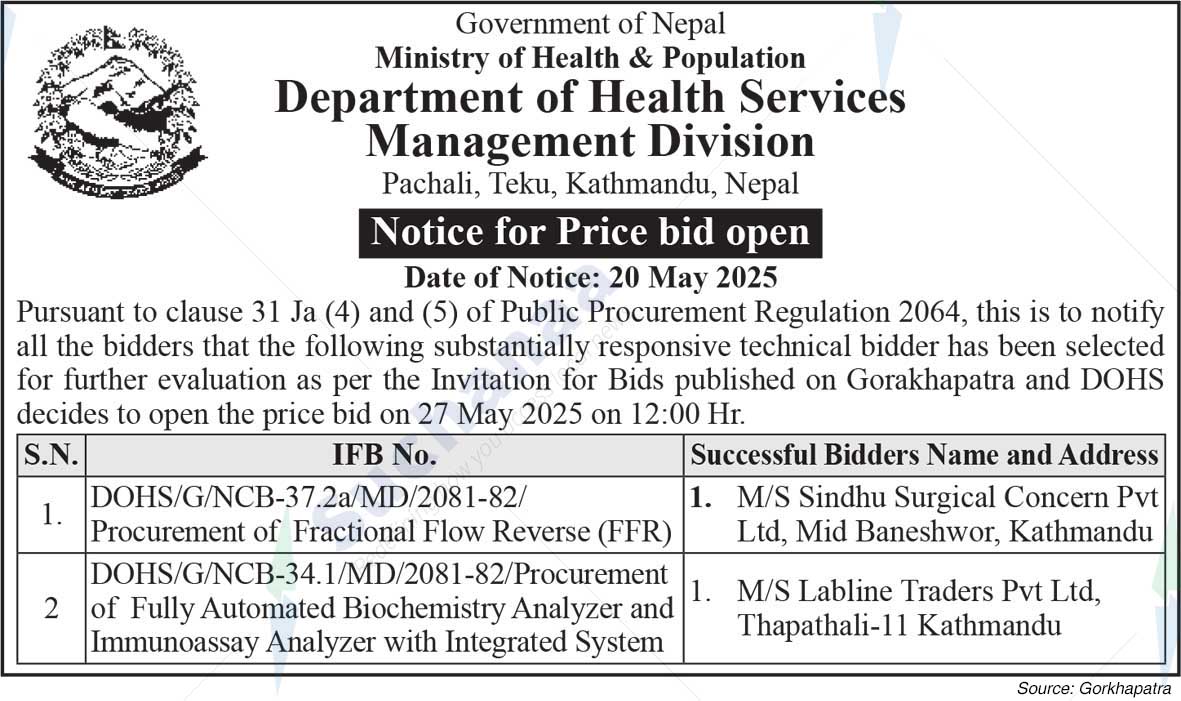 Government of Nepal
Ministry of Health & Population
Department of Health Services
Management Division
Pachali, Teku, Kathmandu, Nepal

Notice for Price bid open

Date of Notice: 20 May 2025

Pursuant to clause 31 Ja (4) and (5) of Public Procurement Regulation 2064, this is to notify all the bidders that the following substantially responsive technical bidder has been selected for further evaluation as per the Invitation for Bids published on Gorakhapatra and DOHS decides to open the price bid on 27 May 2025 on 12:00 Hr.

| S.N. | IFB No. | Successful Bidders Name and Address |
|---|---|---|
| 1. | DOHS/G/NCB-37.2a/MD/2081-82/ Procurement of Fractional Flow Reverse (FFR) | 1. M/S Sindhu Surgical Concern Pvt Ltd, Mid Baneshwor, Kathmandu |
| 2 | DOHS/G/NCB-34.1/MD/2081-82/Procurement of Fully Automated Biochemistry Analyzer and Immunoassay Analyzer with Integrated System | 1. M/S Labline Traders Pvt Ltd, Thapathali-11 Kathmandu |

Source: Gorkhapatra